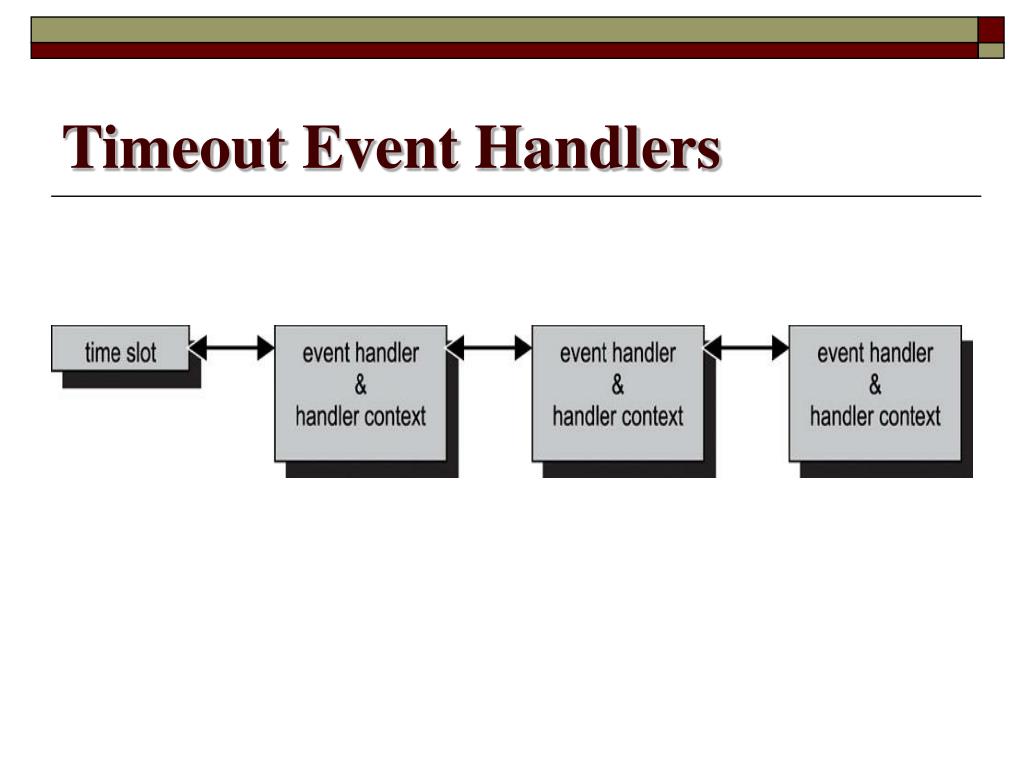 Timeout Event Handlers

time slot

event handler
&
handler context

event handler
&
handler context

event handler
&
handler context